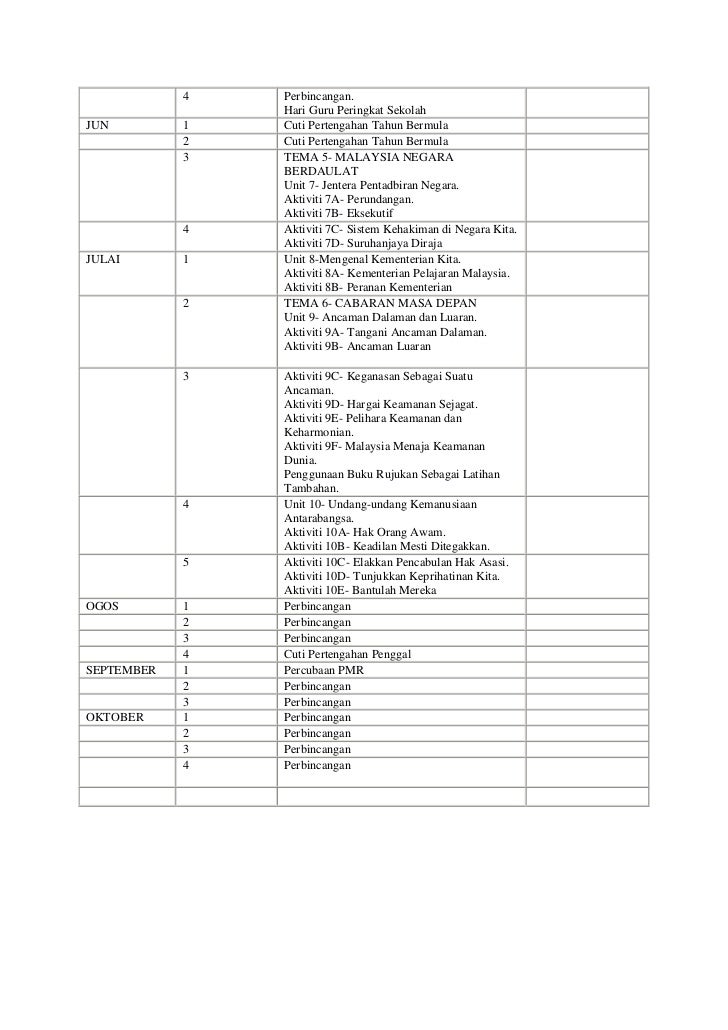 | | | | |
|---|---|---|---|
| | 4 | Perbincangan. Hari Guru Peringkat Sekolah | |
| JUN | 1 | Cuti Pertengahan Tahun Bermula | |
| | 2 | Cuti Pertengahan Tahun Bermula | |
| | 3 | TEMA 5- MALAYSIA NEGARA BERDAULAT Unit 7- Jentera Pentadbiran Negara. Aktiviti 7A- Perundangan. Aktiviti 7B- Eksekutif | |
| | 4 | Aktiviti 7C- Sistem Kehakiman di Negara Kita. Aktiviti 7D- Suruhanjaya Diraja | |
| JULAI | 1 | Unit 8-Mengenal Kementerian Kita. Aktiviti 8A- Kementerian Pelajaran Malaysia. Aktiviti 8B- Peranan Kementerian | |
| | 2 | TEMA 6- CABARAN MASA DEPAN Unit 9- Ancaman Dalaman dan Luaran. Aktiviti 9A- Tangani Ancaman Dalaman. Aktiviti 9B- Ancaman Luaran | |
| | 3 | Aktiviti 9C- Keganasan Sebagai Suatu Ancaman. Aktiviti 9D- Hargai Keamanan Sejagat. Aktiviti 9E- Pelihara Keamanan dan Keharmonian. Aktiviti 9F- Malaysia Menaja Keamanan Dunia. Penggunaan Buku Rujukan Sebagai Latihan Tambahan. | |
| | 4 | Unit 10- Undang-undang Kemanusiaan Antarabangsa. Aktiviti 10A- Hak Orang Awam. Aktiviti 10B- Keadilan Mesti Ditegakkan. | |
| | 5 | Aktiviti 10C- Elakkan Pencabulan Hak Asasi. Aktiviti 10D- Tunjukkan Keprihatinan Kita. Aktiviti 10E- Bantulah Mereka | |
| OGOS | 1 | Perbincangan | |
| | 2 | Perbincangan | |
| | 3 | Perbincangan | |
| | 4 | Cuti Pertengahan Penggal | |
| SEPTEMBER | 1 | Percubaan PMR | |
| | 2 | Perbincangan | |
| | 3 | Perbincangan | |
| OKTOBER | 1 | Perbincangan | |
| | 2 | Perbincangan | |
| | 3 | Perbincangan | |
| | 4 | Perbincangan | |
| | | | |